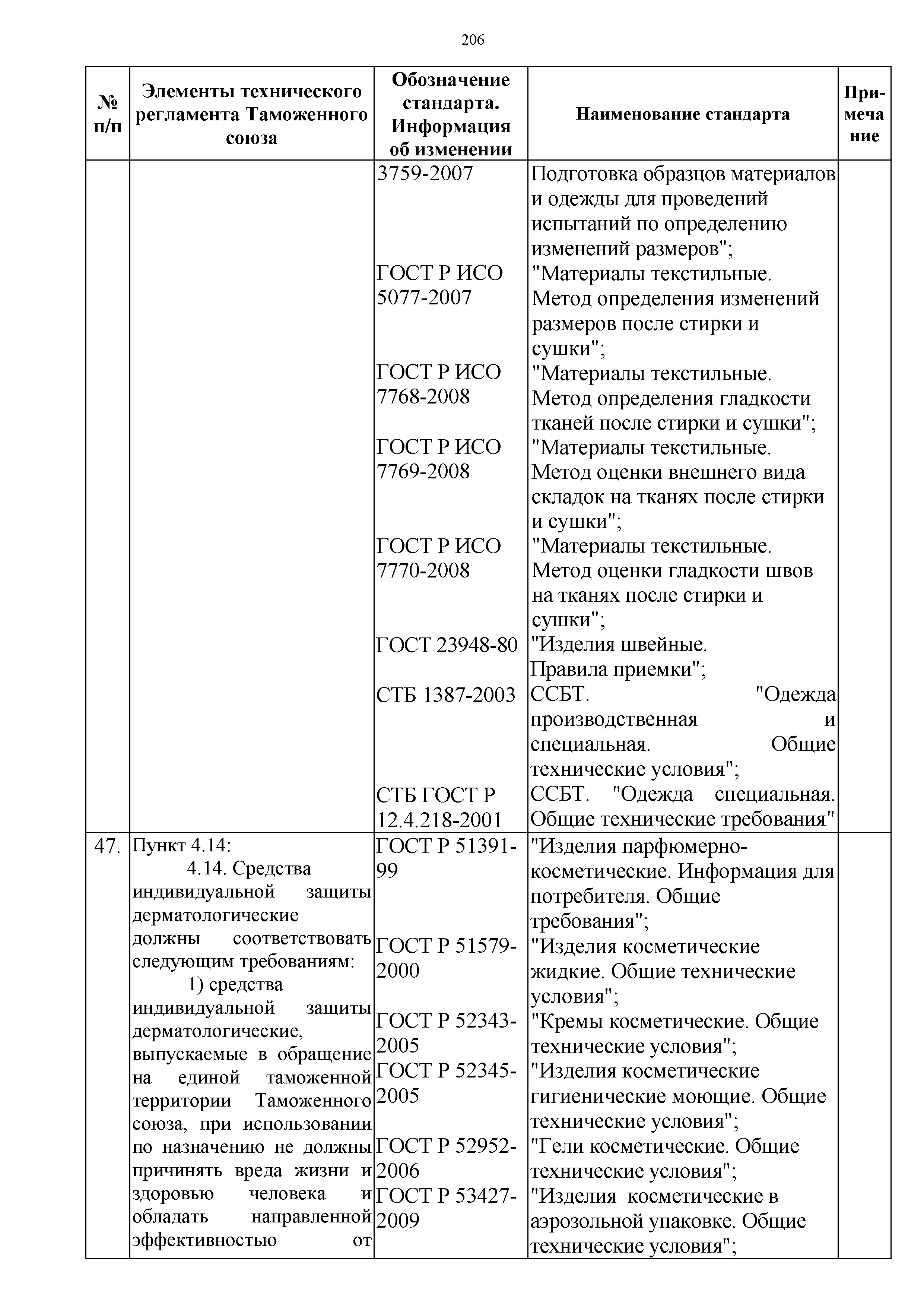 206

| № п/п | Элементы технического регламента Таможенного союза | Обозначение стандарта. Информация об изменении | Наименование стандарта | Примечание |
|---|---|---|---|---|
| | | 3759-2007 | Подготовка образцов материалов и одежды для проведений испытаний по определению изменений размеров"; | |
| | | ГОСТ Р ИСО 5077-2007 | "Материалы текстильные. Метод определения изменений размеров после стирки и сушки"; | |
| | | ГОСТ Р ИСО 7768-2008 | "Материалы текстильные. Метод определения гладкости тканей после стирки и сушки"; | |
| | | ГОСТ Р ИСО 7769-2008 | "Материалы текстильные. Метод оценки внешнего вида складок на тканях после стирки и сушки"; | |
| | | ГОСТ Р ИСО 7770-2008 | "Материалы текстильные. Метод оценки гладкости швов на тканях после стирки и сушки"; | |
| | | ГОСТ 23948-80 | "Изделия швейные. Правила приемки"; | |
| | | СТБ 1387-2003 | ССБТ. "Одежда производственная и специальная. Общие технические условия"; | |
| | | СТБ ГОСТ Р 12.4.218-2001 | ССБТ. "Одежда специальная. Общие технические требования" | |
| 47. | Пункт 4.14: 4.14. Средства индивидуальной защиты дерматологические должны соответствовать следующим требованиям: 1) средства индивидуальной защиты дерматологические, выпускаемые в обращение на единой таможенной территории Таможенного союза, при использовании по назначению не должны причинять вреда жизни и здоровью человека и обладать направленной эффективностью от | ГОСТ Р 51391-99 | "Изделия парфюмерно-косметические. Информация для потребителя. Общие требования"; | |
| | | ГОСТ Р 51579-2000 | "Изделия косметические жидкие. Общие технические условия"; | |
| | | ГОСТ Р 52343-2005 | "Кремы косметические. Общие технические условия"; | |
| | | ГОСТ Р 52345-2005 | "Изделия косметические гигиенические моющие. Общие технические условия"; | |
| | | ГОСТ Р 52952-2006 | "Гели косметические. Общие технические условия"; | |
| | | ГОСТ Р 53427-2009 | "Изделия косметические в аэрозольной упаковке. Общие технические условия"; | |